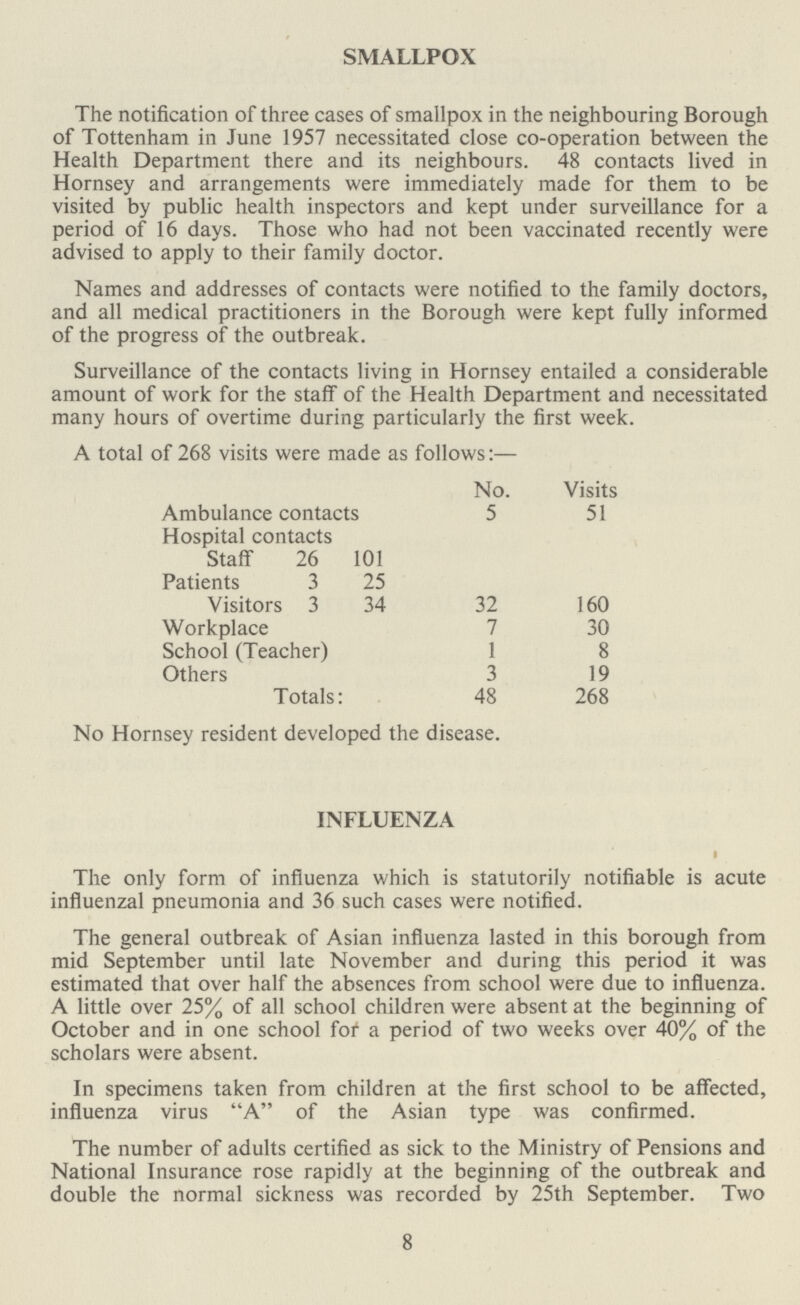 SMALLPOX

The notification of three cases of smallpox in the neighbouring Borough of Tottenham in June 1957 necessitated close co-operation between the Health Department there and its neighbours. 48 contacts lived in Hornsey and arrangements were immediately made for them to be visited by public health inspectors and kept under surveillance for a period of 16 days. Those who had not been vaccinated recently were advised to apply to their family doctor.

Names and addresses of contacts were notified to the family doctors, and all medical practitioners in the Borough were kept fully informed of the progress of the outbreak.

Surveillance of the contacts living in Hornsey entailed a considerable amount of work for the staff of the Health Department and necessitated many hours of overtime during particularly the first week.

A total of 268 visits were made as follows:—

| | | | No. | Visits |
|---|---|---|---|---|
| Ambulance contacts | | | 5 | 51 |
| Hospital contacts | | | | |
| Staff | 26 | 101 | | |
| Patients | 3 | 25 | | |
| Visitors | 3 | 34 | 32 | 160 |
| Workplace | | | 7 | 30 |
| School (Teacher) | | | 1 | 8 |
| Others | | | 3 | 19 |
| Totals: | | | 48 | 268 |

No Hornsey resident developed the disease.

INFLUENZA

The only form of influenza which is statutorily notifiable is acute influenzal pneumonia and 36 such cases were notified.

The general outbreak of Asian influenza lasted in this borough from mid September until late November and during this period it was estimated that over half the absences from school were due to influenza. A little over 25% of all school children were absent at the beginning of October and in one school for a period of two weeks over 40% of the scholars were absent.

In specimens taken from children at the first school to be affected, influenza virus "A" of the Asian type was confirmed.

The number of adults certified as sick to the Ministry of Pensions and National Insurance rose rapidly at the beginning of the outbreak and double the normal sickness was recorded by 25th September. Two

8